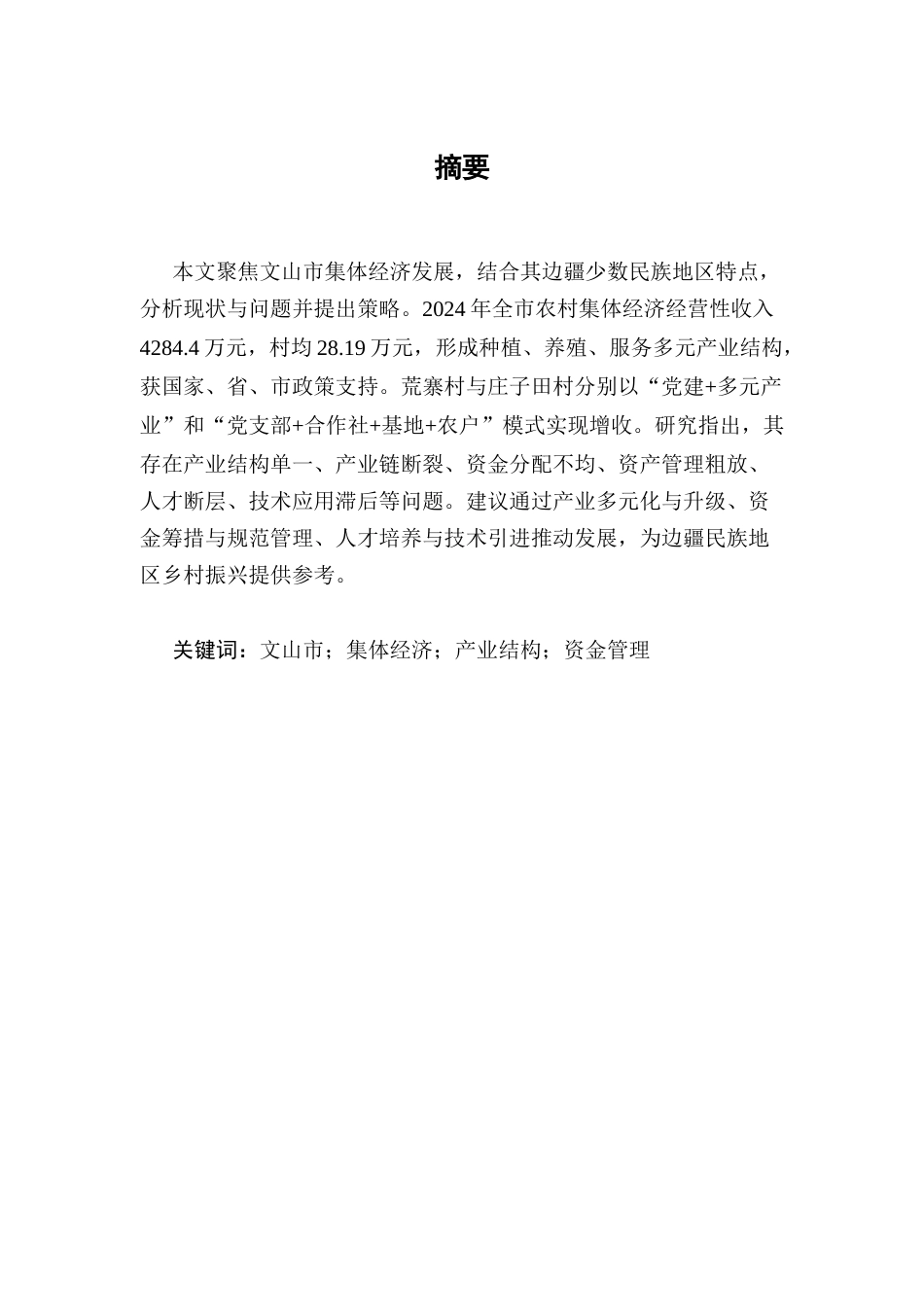 摘要

本文聚焦文山市集体经济发展，结合其边疆少数民族地区特点，分析现状与问题并提出策略。2024年全市农村集体经济经营性收入4284.4万元，村均28.19万元，形成种植、养殖、服务多元产业结构，获国家、省、市政策支持。荒寨村与庄子田村分别以“党建+多元产业”和“党支部+合作社+基地+农户”模式实现增收。研究指出，其存在产业结构单一、产业链断裂、资金分配不均、资产管理粗放、人才断层、技术应用滞后等问题。建议通过产业多元化与升级、资金筹措与规范管理、人才培养与技术引进推动发展，为边疆民族地区乡村振兴提供参考。

关键词：文山市；集体经济；产业结构；资金管理